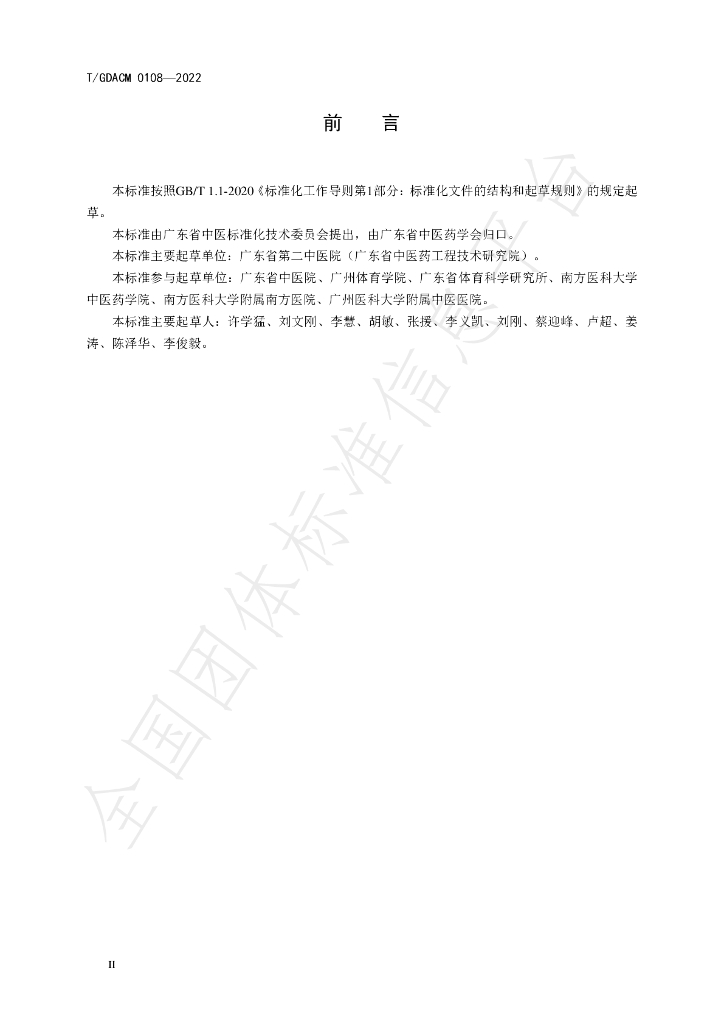 T/GDACM 0108—2022

前 言

本标准按照GB/T 1.1-2020《标准化工作导则第1部分：标准化文件的结构和起草规则》的规定起草。

本标准由广东省中医标准化技术委员会提出，由广东省中医药学会归口。

本标准主要起草单位：广东省第二中医院（广东省中医药工程技术研究院）。

本标准参与起草单位：广东省中医院、广州体育学院、广东省体育科学研究所、南方医科大学中医药学院、南方医科大学附属南方医院、广州医科大学附属中医医院。

本标准主要起草人：许学猛、刘文刚、李慧、胡敏、张援、李义凯、刘刚、蔡迎峰、卢超、姜涛、陈泽华、李俊毅。

II

全国团体标准信息平台